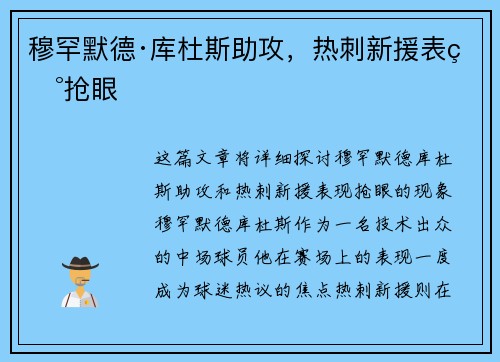 穆罕默德·库杜斯助攻，热刺新援表ç°抢眼

这篇文章将详细探讨穆罕默德库杜斯助攻和热刺新援表现抢眼的现象穆罕默德库杜斯作为一名技术出众的中场球员他在赛场上的表现一度成为球迷热议的焦点热刺新援则在